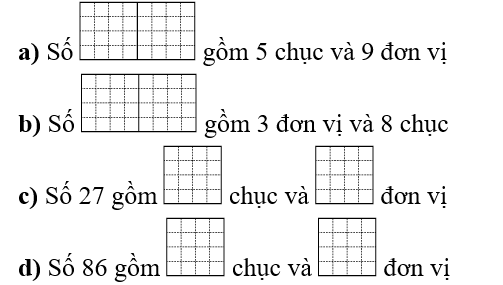 a) Số gồm 5 chục và 9 đơn vị

b) Số gồm 3 đơn vị và 8 chục

c) Số 27 gồm chục và đơn vị

d) Số 86 gồm chục và đơn vị